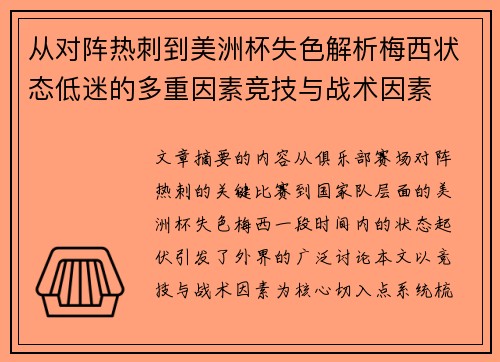 从对阵热刺到美洲杯失色解析梅西状态低迷的多重因素竞技与战术因素

文章摘要的内容从俱乐部赛场对阵热刺的关键比赛到国家队层面的美洲杯失色梅西一段时间内的状态起伏引发了外界的广泛讨论本文以竞技与战术因素为核心切入点系统梳